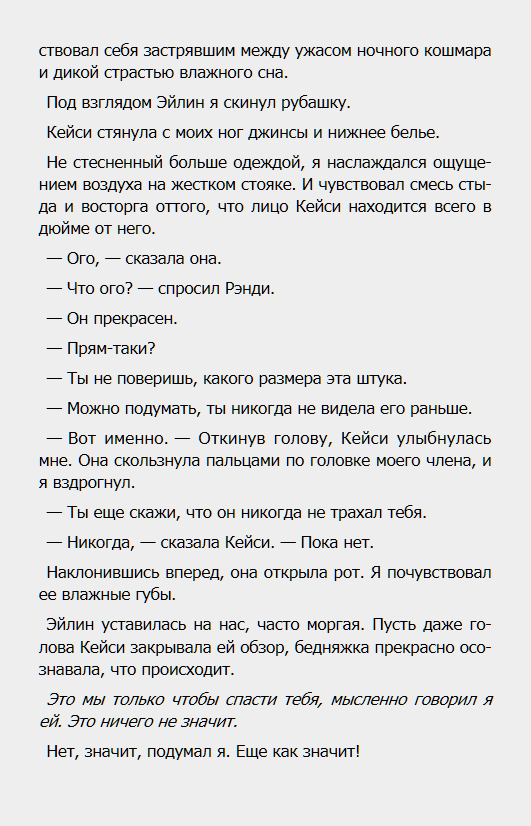 ствовал себя застрявшим между ужасом ночного кошмара и дикой страстью влажного сна.

Под взглядом Эйлин я скинул рубашку.

Кейси стянула с моих ног джинсы и нижнее белье.

Не стесненный больше одеждой, я наслаждался ощущением воздуха на жестком стояке. И чувствовал смесь стыда и восторга оттого, что лицо Кейси находится всего в дюйме от него.

— Ого, — сказала она.

— Что ого? — спросил Рэнди.

— Он прекрасен.

— Прям-таки?

— Ты не поверишь, какого размера эта штука.

— Можно подумать, ты никогда не видела его раньше.

— Вот именно. — Откинув голову, Кейси улыбнулась мне. Она скользнула пальцами по головке моего члена, и я вздрогнул.

— Ты еще скажи, что он никогда не трахал тебя.

— Никогда, — сказала Кейси. — Пока нет.

Наклонившись вперед, она открыла рот. Я почувствовал ее влажные губы.

Эйлин уставилась на нас, часто моргая. Пусть даже голова Кейси закрывала ей обзор, бедняжка прекрасно осознавала, что происходит.

Это мы только чтобы спасти тебя, мысленно говорил я ей. Это ничего не значит.

Нет, значит, подумал я. Еще как значит!